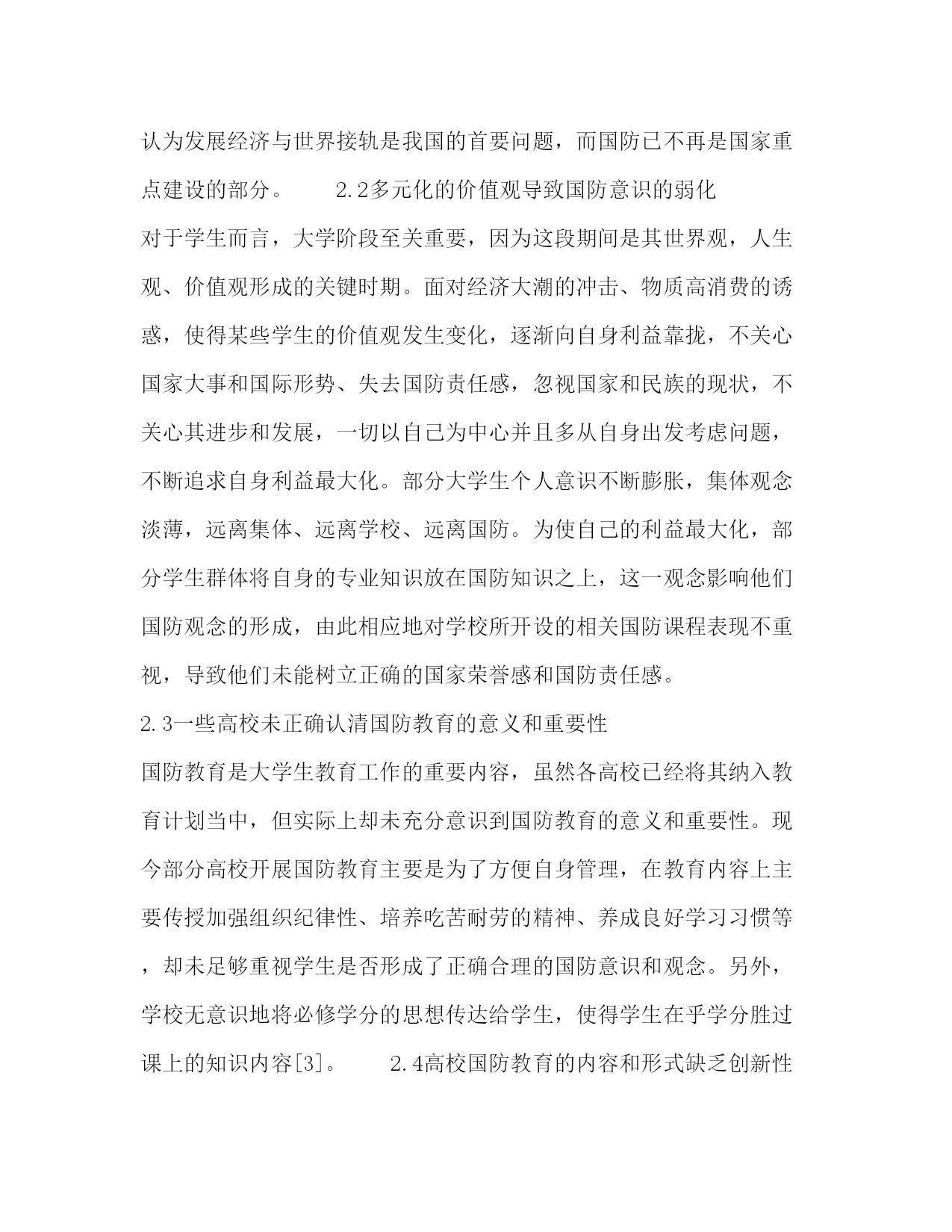 认为发展经济与世界接轨是我国的首要问题，而国防已不再是国家重点建设的部分。　　2.2多元化的价值观导致国防意识的弱化

对于学生而言，大学阶段至关重要，因为这段期间是其世界观，人生观、价值观形成的关键时期。面对经济大潮的冲击、物质高消费的诱惑，使得某些学生的价值观发生变化，逐渐向自身利益靠拢，不关心国家大事和国际形势、失去国防责任感，忽视国家和民族的现状，不关心其进步和发展，一切以自己为中心并且多从自身出发考虑问题，不断追求自身利益最大化。部分大学生个人意识不断膨胀，集体观念淡薄，远离集体、远离学校、远离国防。为使自己的利益最大化，部分学生群体将自身的专业知识放在国防知识之上，这一观念影响他们国防观念的形成，由此相应地对学校所开设的相关国防课程表现不重视，导致他们未能树立正确的国家荣誉感和国防责任感。

2.3一些高校未正确认清国防教育的意义和重要性

国防教育是大学生教育工作的重要内容，虽然各高校已经将其纳入教育计划当中，但实际上却未充分意识到国防教育的意义和重要性。现今部分高校开展国防教育主要是为了方便自身管理，在教育内容上主要传授加强组织纪律性、培养吃苦耐劳的精神、养成良好学习习惯等，却未足够重视学生是否形成了正确合理的国防意识和观念。另外，学校无意识地将必修学分的思想传达给学生，使得学生在乎学分胜过课上的知识内容[3]。　　2.4高校国防教育的内容和形式缺乏创新性